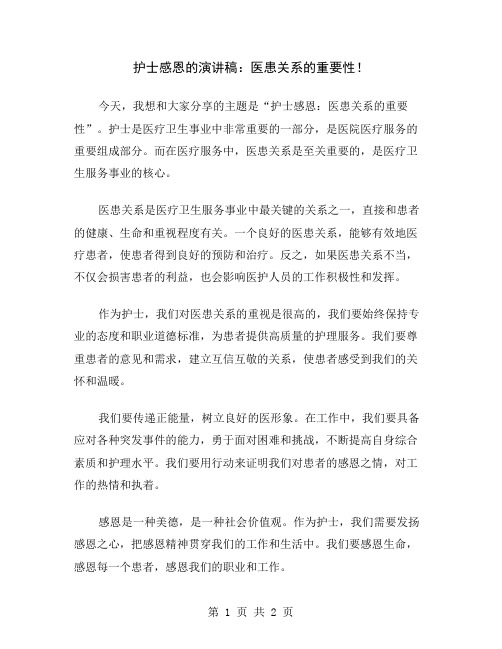 护士感恩的演讲稿：医患关系的重要性！

今天，我想和大家分享的主题是“护士感恩：医患关系的重要性”。护士是医疗卫生事业中非常重要的一部分，是医院医疗服务的重要组成部分。而在医疗服务中，医患关系是至关重要的，是医疗卫生服务事业的核心。

医患关系是医疗卫生服务事业中最关键的关系之一，直接和患者的健康、生命和重视程度有关。一个良好的医患关系，能够有效地医疗患者，使患者得到良好的预防和治疗。反之，如果医患关系不当，不仅会损害患者的利益，也会影响医护人员的工作积极性和发挥。

作为护士，我们对医患关系的重视是很高的，我们要始终保持专业的态度和职业道德标准，为患者提供高质量的护理服务。我们要尊重患者的意见和需求，建立互信互敬的关系，使患者感受到我们的关怀和温暖。

我们要传递正能量，树立良好的医形象。在工作中，我们要具备应对各种突发事件的能力，勇于面对困难和挑战，不断提高自身综合素质和护理水平。我们要用行动来证明我们对患者的感恩之情，对工作的热情和执着。

感恩是一种美德，是一种社会价值观。作为护士，我们需要发扬感恩之心，把感恩精神贯穿我们的工作和生活中。我们要感恩生命，感恩每一个患者，感恩我们的职业和工作。

第 1 页 共 2 页